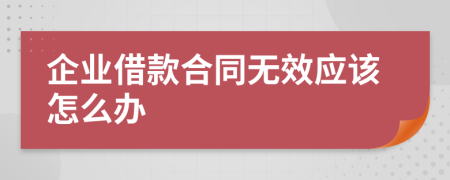 企业借款合同无效应该怎么办